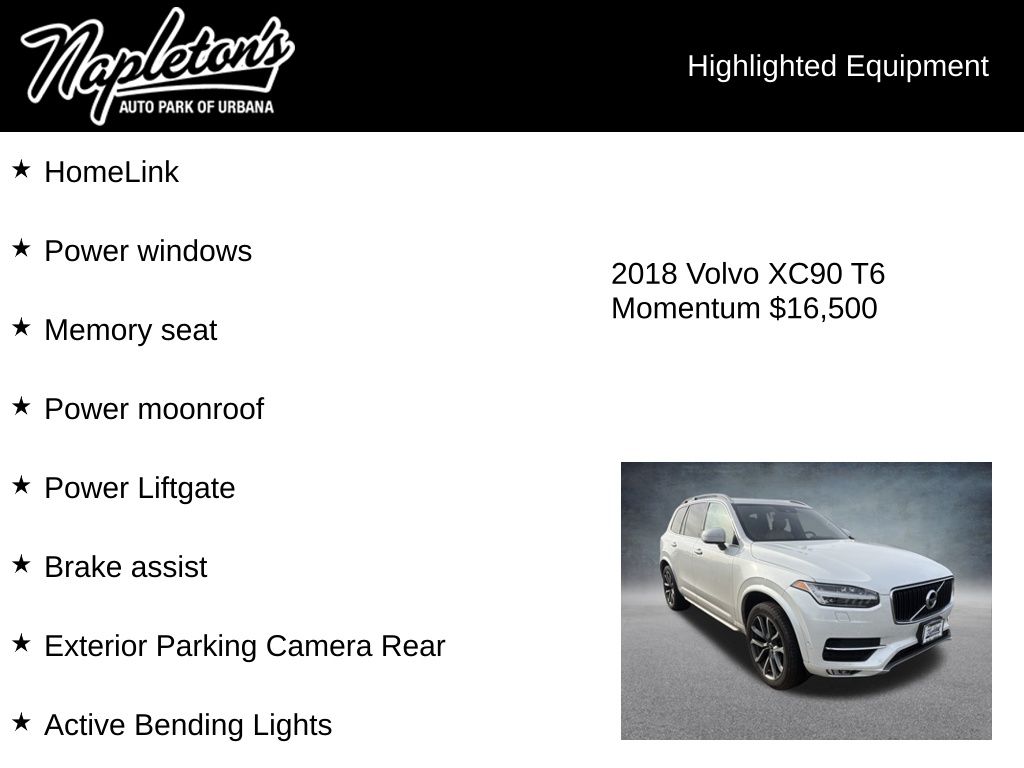 Napleton's
AUTO PARK OF URBANA

Highlighted Equipment

★ HomeLink

★ Power windows

★ Memory seat

★ Power moonroof

★ Power Liftgate

★ Brake assist

★ Exterior Parking Camera Rear

★ Active Bending Lights

2018 Volvo XC90 T6 Momentum $16,500